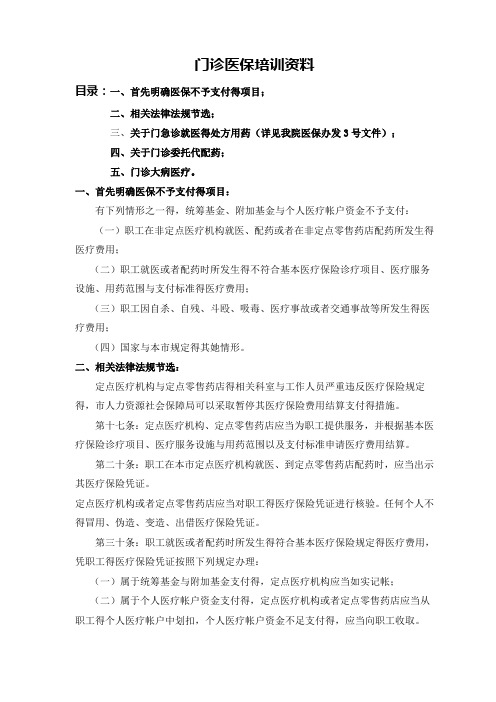 门诊医保培训资料

目录：一、首先明确医保不予支付得项目；

二、相关法律法规节选；

三、关于门急诊就医得处方用药（详见我院医保办发 3 号文件）；

四、关于门诊委托代配药；

五、门诊大病医疗。

一、首先明确医保不予支付得项目：

有下列情形之一得，统筹基金、附加基金与个人医疗帐户资金不予支付：

（一）职工在非定点医疗机构就医、配药或者在非定点零售药店配药所发生得医疗费用；

（二）职工就医或者配药时所发生得不符合基本医疗保险诊疗项目、医疗服务设施、用药范围与支付标准得医疗费用；

（三）职工因自杀、自残、斗殴、吸毒、医疗事故或者交通事故等所发生得医疗费用；

（四）国家与本市规定得其她情形。

二、相关法律法规节选：

定点医疗机构与定点零售药店得相关科室与工作人员严重违反医疗保险规定得，市人力资源社会保障局可以采取暂停其医疗保险费用结算支付得措施。

第十七条：定点医疗机构、定点零售药店应当为职工提供服务，并根据基本医疗保险诊疗项目、医疗服务设施与用药范围以及支付标准申请医疗费用结算。

第二十条：职工在本市定点医疗机构就医、到定点零售药店配药时，应当出示其医疗保险凭证。

定点医疗机构或者定点零售药店应当对职工得医疗保险凭证进行核验。任何个人不得冒用、伪造、变造、出借医疗保险凭证。

第三十条：职工就医或者配药时所发生得符合基本医疗保险规定得医疗费用，凭职工得医疗保险凭证按照下列规定办理：

（一）属于统筹基金与附加基金支付得，定点医疗机构应当如实记帐；

（二）属于个人医疗帐户资金支付得，定点医疗机构或者定点零售药店应当从职工得个人医疗帐户中划扣，个人医疗帐户资金不足支付得，应当向职工收取。